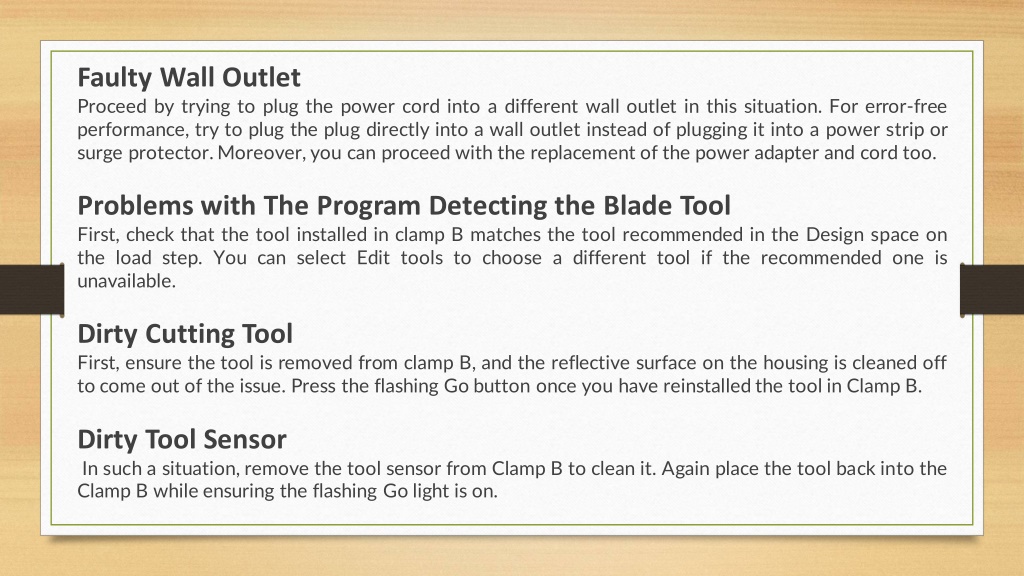 Faulty Wall Outlet
Proceed by trying to plug the power cord into a different wall outlet in this situation. For error-free performance, try to plug the plug directly into a wall outlet instead of plugging it into a power strip or surge protector. Moreover, you can proceed with the replacement of the power adapter and cord too.

Problems with The Program Detecting the Blade Tool
First, check that the tool installed in clamp B matches the tool recommended in the Design space on the load step. You can select Edit tools to choose a different tool if the recommended one is unavailable.

Dirty Cutting Tool
First, ensure the tool is removed from clamp B, and the reflective surface on the housing is cleaned off to come out of the issue. Press the flashing Go button once you have reinstalled the tool in Clamp B.

Dirty Tool Sensor
In such a situation, remove the tool sensor from Clamp B to clean it. Again place the tool back into the Clamp B while ensuring the flashing Go light is on.